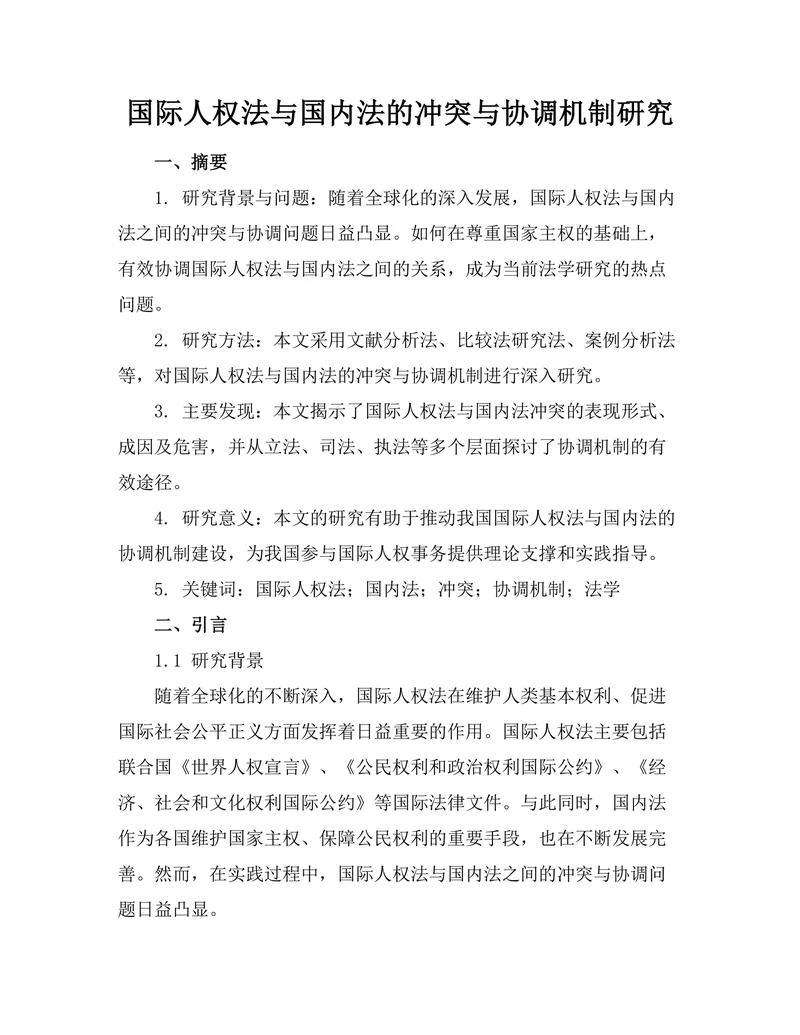 国际人权法与国内法的冲突与协调机制研究

一、摘要

1. 研究背景与问题：随着全球化的深入发展，国际人权法与国内法之间的冲突与协调问题日益凸显。如何在尊重国家主权的基础上，有效协调国际人权法与国内法之间的关系，成为当前法学研究的热点问题。

2. 研究方法：本文采用文献分析法、比较法研究法、案例分析法等，对国际人权法与国内法的冲突与协调机制进行深入研究。

3. 主要发现：本文揭示了国际人权法与国内法冲突的表现形式、成因及危害，并从立法、司法、执法等多个层面探讨了协调机制的有效途径。

4. 研究意义：本文的研究有助于推动我国国际人权法与国内法的协调机制建设，为我国参与国际人权事务提供理论支撑和实践指导。

5. 关键词：国际人权法；国内法；冲突；协调机制；法学

二、引言

1.1 研究背景

随着全球化的不断深入，国际人权法在维护人类基本权利、促进国际社会公平正义方面发挥着日益重要的作用。国际人权法主要包括联合国《世界人权宣言》、《公民权利和政治权利国际公约》、《经济、社会和文化权利国际公约》等国际法律文件。与此同时，国内法作为各国维护国家主权、保障公民权利的重要手段，也在不断发展完善。然而，在实践过程中，国际人权法与国内法之间的冲突与协调问题日益凸显。